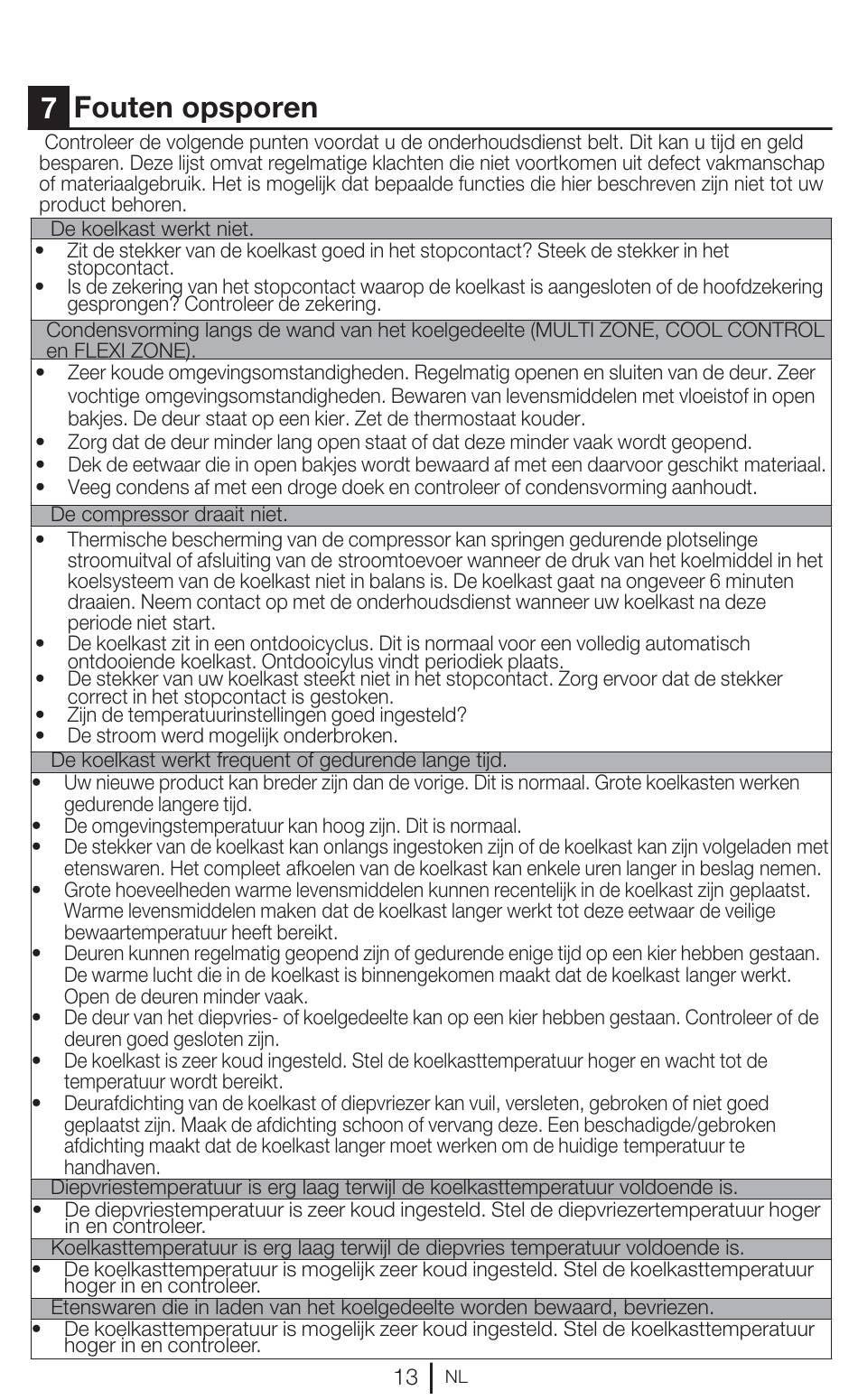 7 Fouten opsporen

Controleer de volgende punten voordat u de onderhoudsdienst belt. Dit kan u tijd en geld besparen. Deze lijst omvat regelmatige klachten die niet voortkomen uit defect vakmanschap of materiaalgebruik. Het is mogelijk dat bepaalde functies die hier beschreven zijn niet tot uw product behoren.

De koelkast werkt niet.
• Zit de stekker van de koelkast goed in het stopcontact? Steek de stekker in het stopcontact.
• Is de zekering van het stopcontact waarop de koelkast is aangesloten of de hoofdzekering gesprongen? Controleer de zekering.

Condensvorming langs de wand van het koelgedeelte (MULTI ZONE, COOL CONTROL en FLEXI ZONE).
• Zeer koude omgevingsomstandigheden. Regelmatig openen en sluiten van de deur. Zeer vochtige omgevingsomstandigheden. Bewaren van levensmiddelen met vloeistof in open bakjes. De deur staat op een kier. Zet de thermostaat kouder.
• Zorg dat de deur minder lang open staat of dat deze minder vaak wordt geopend.
• Dek de eetwaar die in open bakjes wordt bewaard af met een daarvoor geschikt materiaal.
• Veeg condens af met een droge doek en controleer of condensvorming aanhoudt.

De compressor draait niet.
• Thermische bescherming van de compressor kan springen gedurende plotselinge stroomuitval of afsluiting van de stroomtoevoer wanneer de druk van het koelmiddel in het koelsysteem van de koelkast niet in balans is. De koelkast gaat na ongeveer 6 minuten draaien. Neem contact op met de onderhoudsdienst wanneer uw koelkast na deze periode niet start.
• De koelkast zit in een ontdooicyclus. Dit is normaal voor een volledig automatisch ontdooiende koelkast. Ontdooicylus vindt periodiek plaats.
• De stekker van uw koelkast steekt niet in het stopcontact. Zorg ervoor dat de stekker correct in het stopcontact is gestoken.
• Zijn de temperatuurinstellingen goed ingesteld?
• De stroom werd mogelijk onderbroken.

De koelkast werkt frequent of gedurende lange tijd.
• Uw nieuwe product kan breder zijn dan de vorige. Dit is normaal. Grote koelkasten werken gedurende langere tijd.
• De omgevingstemperatuur kan hoog zijn. Dit is normaal.
• De stekker van de koelkast kan onlangs ingestoken zijn of de koelkast kan zijn volgeladen met etenswaren. Het compleet afkoelen van de koelkast kan enkele uren langer in beslag nemen.
• Grote hoeveelheden warme levensmiddelen kunnen recentelijk in de koelkast zijn geplaatst. Warme levensmiddelen maken dat de koelkast langer werkt tot deze eetwaar de veilige bewaartemperatuur heeft bereikt.
• Deuren kunnen regelmatig geopend zijn of gedurende enige tijd op een kier hebben gestaan. De warme lucht die in de koelkast is binnengekomen maakt dat de koelkast langer werkt. Open de deuren minder vaak.
• De deur van het diepvries- of koelgedeelte kan op een kier hebben gestaan. Controleer of de deuren goed gesloten zijn.
• De koelkast is zeer koud ingesteld. Stel de koelkasttemperatuur hoger en wacht tot de temperatuur wordt bereikt.
• Deurafdichting van de koelkast of diepvriezer kan vuil, versleten, gebroken of niet goed geplaatst zijn. Maak de afdichting schoon of vervang deze. Een beschadigde/gebroken afdichting maakt dat de koelkast langer moet werken om de huidige temperatuur te handhaven.

Diepvriestemperatuur is erg laag terwijl de koelkasttemperatuur voldoende is.
• De diepvriestemperatuur is zeer koud ingesteld. Stel de diepvriezertemperatuur hoger in en controleer.

Koelkasttemperatuur is erg laag terwijl de diepvries temperatuur voldoende is.
• De koelkasttemperatuur is mogelijk zeer koud ingesteld. Stel de koelkasttemperatuur hoger in en controleer.

Etenswaren die in laden van het koelgedeelte worden bewaard, bevriezen.
• De koelkasttemperatuur is mogelijk zeer koud ingesteld. Stel de koelkasttemperatuur hoger in en controleer.

13 NL